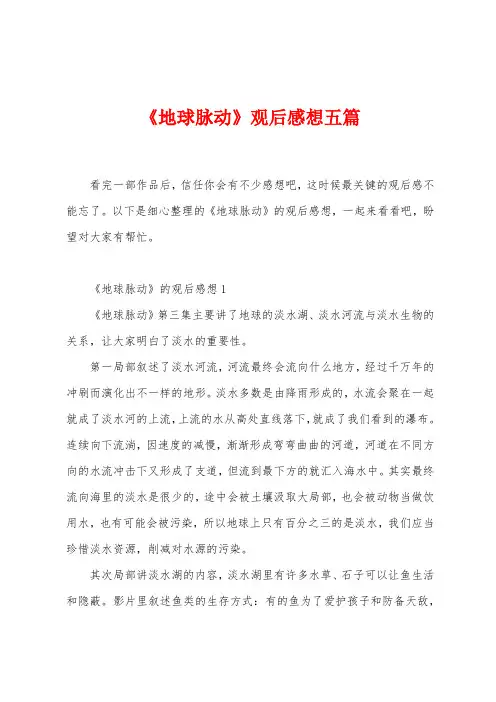 《地球脉动》观后感想五篇

看完一部作品后，信任你会有不少感想吧，这时候最关键的观后感不能忘了。以下是细心整理的《地球脉动》的观后感想，一起来看看吧，盼望对大家有帮忙。

《地球脉动》的观后感想 1

《地球脉动》第三集主要讲了地球的淡水湖、淡水河流与淡水生物的关系，让大家明白了淡水的重要性。

第一局部叙述了淡水河流，河流最终会流向什么地方，经过千万年的冲刷而演化出不一样的地形。淡水多数是由降雨形成的，水流会聚在一起就成了淡水河的上流，上流的水从高处直线落下，就成了我们看到的瀑布。连续向下流淌，因速度的减慢，渐渐形成弯弯曲曲的河道，河道在不同方向的水流冲击下又形成了支道，但流到最下方的就汇入海水中。其实最终流向海里的淡水是很少的，途中会被土壤汲取大局部，也会被动物当做饮用水，也有可能会被污染，所以地球上只有百分之三的是淡水，我们应当珍惜淡水资源，削减对水源的污染。

其次局部讲淡水湖的内容，淡水湖里有许多水草、石子可以让鱼生活和隐蔽。影片里叙述鱼类的生存方式：有的鱼为了爱护孩子和防备天敌，